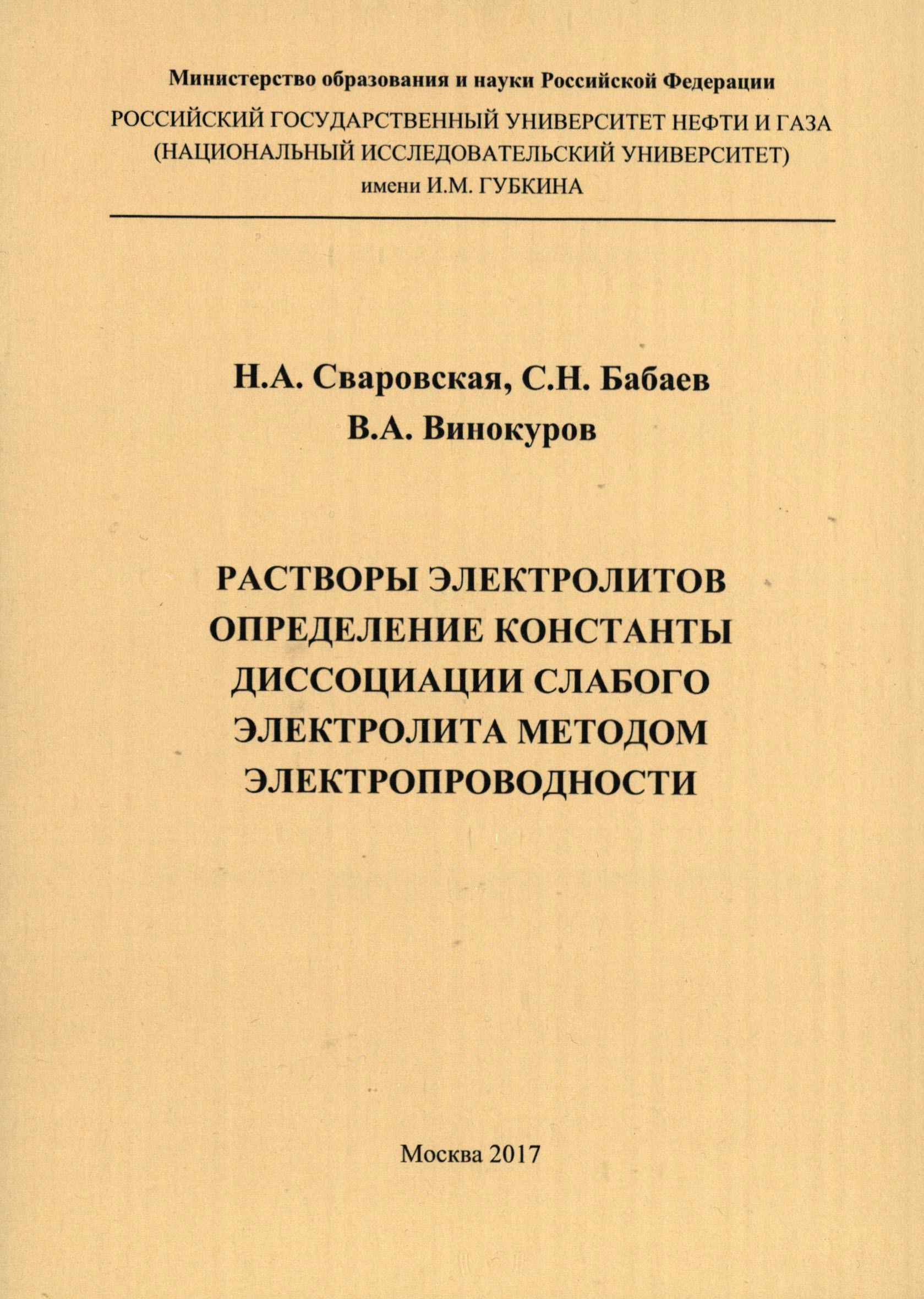 Министерство образования и науки Российской Федерации
РОССИЙСКИЙ ГОСУДАРСТВЕННЫЙ УНИВЕРСИТЕТ НЕФТИ И ГАЗА (НАЦИОНАЛЬНЫЙ ИССЛЕДОВАТЕЛЬСКИЙ УНИВЕРСИТЕТ) имени И.М. ГУБКИНА

Н.А. Сваровская, С.Н. Бабаев
В.А. Винокуров

РАСТВОРЫ ЭЛЕКТРОЛИТОВ
ОПРЕДЕЛЕНИЕ КОНСТАНТЫ ДИССОЦИАЦИИ СЛАБОГО ЭЛЕКТРОЛИТА МЕТОДОМ ЭЛЕКТРОПРОВОДНОСТИ

Москва 2017